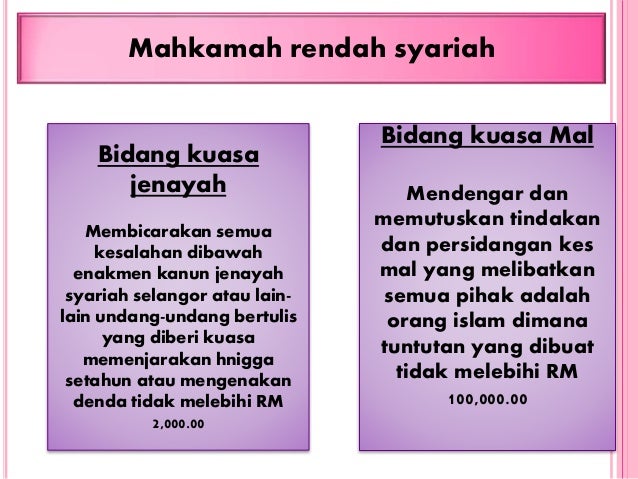 Mahkamah rendah syariah

Bidang kuasa jenayah

Membicarakan semua kesalahan dibawah enakmen kanun jenayah syariah selangor atau lain-lain undang-undang bertulis yang diberi kuasa memenjarakan hnigga setahun atau mengenakan denda tidak melebihi RM 2,000.00

Bidang kuasa Mal

Mendengar dan memutuskan tindakan dan persidangan kes mal yang melibatkan semua pihak adalah orang islam dimana tuntutan yang dibuat tidak melebihi RM 100,000.00